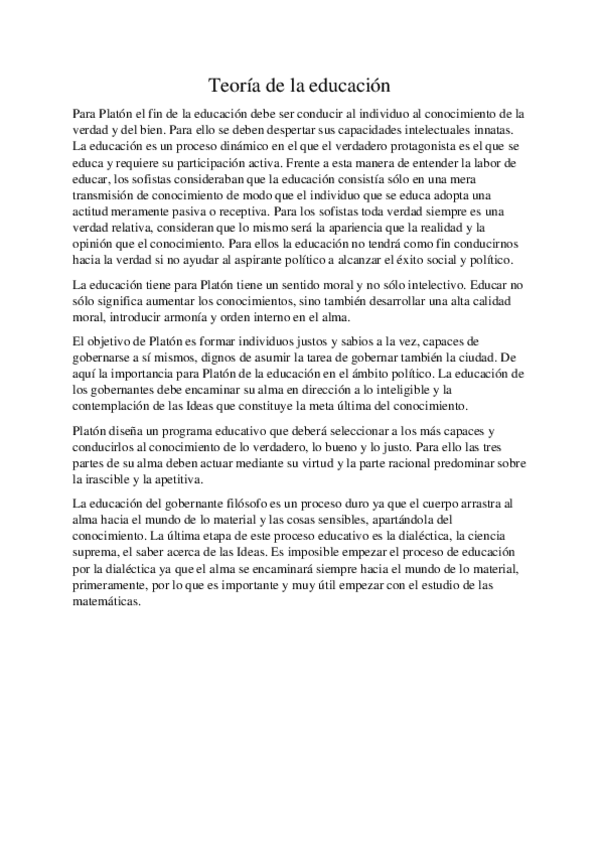 Teoría de la educación

Para Platón el fin de la educación debe ser conducir al individuo al conocimiento de la verdad y del bien. Para ello se deben despertar sus capacidades intelectuales innatas. La educación es un proceso dinámico en el que el verdadero protagonista es el que se educa y requiere su participación activa. Frente a esta manera de entender la labor de educar, los sofistas consideraban que la educación consistía sólo en una mera transmisión de conocimiento de modo que el individuo que se educa adopta una actitud meramente pasiva o receptiva. Para los sofistas toda verdad siempre es una verdad relativa, consideran que lo mismo será la apariencia que la realidad y la opinión que el conocimiento. Para ellos la educación no tendrá como fin conducirnos hacia la verdad si no ayudar al aspirante político a alcanzar el éxito social y político.

La educación tiene para Platón tiene un sentido moral y no sólo intelectivo. Educar no sólo significa aumentar los conocimientos, sino también desarrollar una alta calidad moral, introducir armonía y orden interno en el alma.

El objetivo de Platón es formar individuos justos y sabios a la vez, capaces de gobernarse a sí mismos, dignos de asumir la tarea de gobernar también la ciudad. De aquí la importancia para Platón de la educación en el ámbito político. La educación de los gobernantes debe encaminar su alma en dirección a lo inteligible y la contemplación de las Ideas que constituye la meta última del conocimiento.

Platón diseña un programa educativo que deberá seleccionar a los más capaces y conducirlos al conocimiento de lo verdadero, lo bueno y lo justo. Para ello las tres partes de su alma deben actuar mediante su virtud y la parte racional predominar sobre la irascible y la apetitiva.

La educación del gobernante filósofo es un proceso duro ya que el cuerpo arrastra al alma hacia el mundo de lo material y las cosas sensibles, apartándola del conocimiento. La última etapa de este proceso educativo es la dialéctica, la ciencia suprema, el saber acerca de las Ideas. Es imposible empezar el proceso de educación por la dialéctica ya que el alma se encaminará siempre hacia el mundo de lo material, primeramente, por lo que es importante y muy útil empezar con el estudio de las matemáticas.